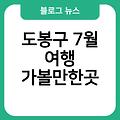 블로그 뉴스

도봉구 7월 여행 가볼만한곳